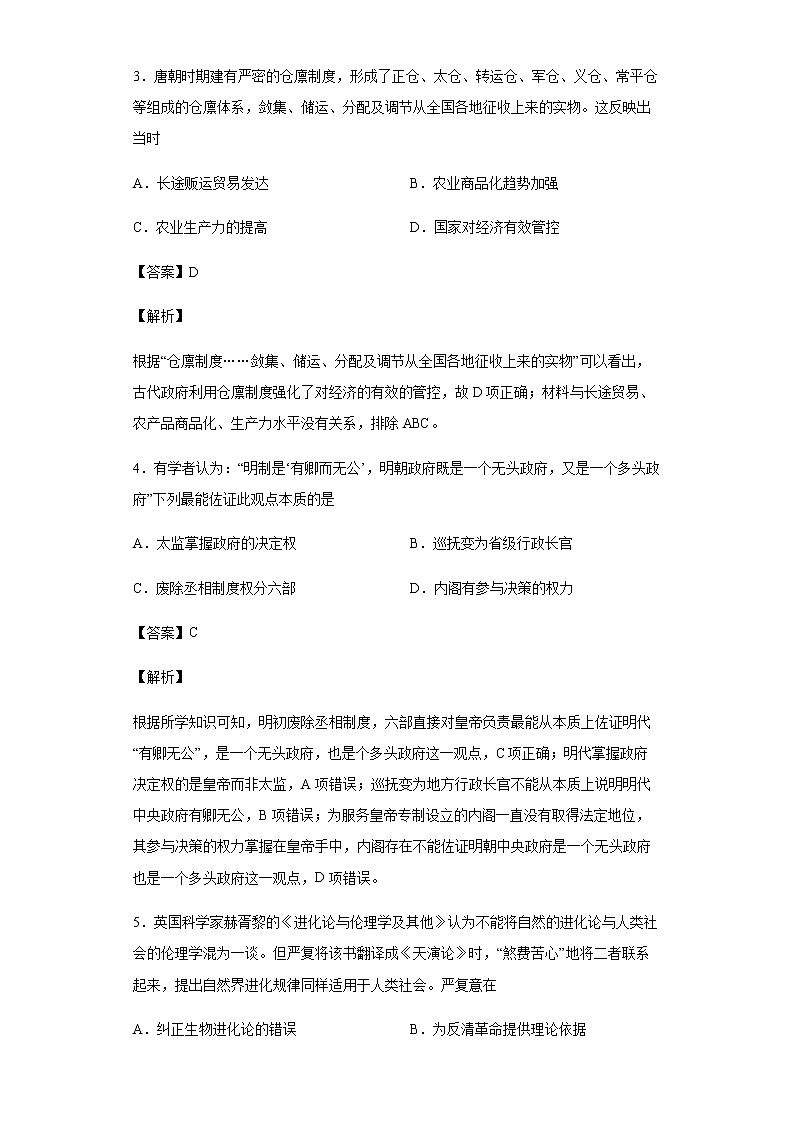 3．唐朝时期建有严密的仓廪制度，形成了正仓、太仓、转运仓、军仓、义仓、常平仓等组成的仓廪体系，敛集、储运、分配及调节从全国各地征收上来的实物。这反映出当时

A．长途贩运贸易发达　　B．农业商品化趋势加强

C．农业生产力的提高　　D．国家对经济有效管控

【答案】D

【解析】

根据“仓廪制度……敛集、储运、分配及调节从全国各地征收上来的实物”可以看出，古代政府利用仓廪制度强化了对经济的有效的管控，故D项正确；材料与长途贸易、农产品商品化、生产力水平没有关系，排除ABC。

4．有学者认为：“明制是‘有卿而无公’，明朝政府既是一个无头政府，又是一个多头政府”下列最能佐证此观点本质的是

A．太监掌握政府的决定权　　B．巡抚变为省级行政长官

C．废除丞相制度权分六部　　D．内阁有参与决策的权力

【答案】C

【解析】

根据所学知识可知，明初废除丞相制度，六部直接对皇帝负责最能从本质上佐证明代“有卿无公”，是一个无头政府，也是个多头政府这一观点，C项正确；明代掌握政府决定权的是皇帝而非太监，A项错误；巡抚变为地方行政长官不能从本质上说明明代中央政府有卿无公，B项错误；为服务皇帝专制设立的内阁一直没有取得法定地位，其参与决策的权力掌握在皇帝手中，内阁存在不能佐证明朝中央政府是一个无头政府也是一个多头政府这一观点，D项错误。

5．英国科学家赫胥黎的《进化论与伦理学及其他》认为不能将自然的进化论与人类社会的伦理学混为一谈。但严复将该书翻译成《天演论》时，“煞费苦心”地将二者联系起来，提出自然界进化规律同样适用于人类社会。严复意在

A．纠正生物进化论的错误　　B．为反清革命提供理论依据